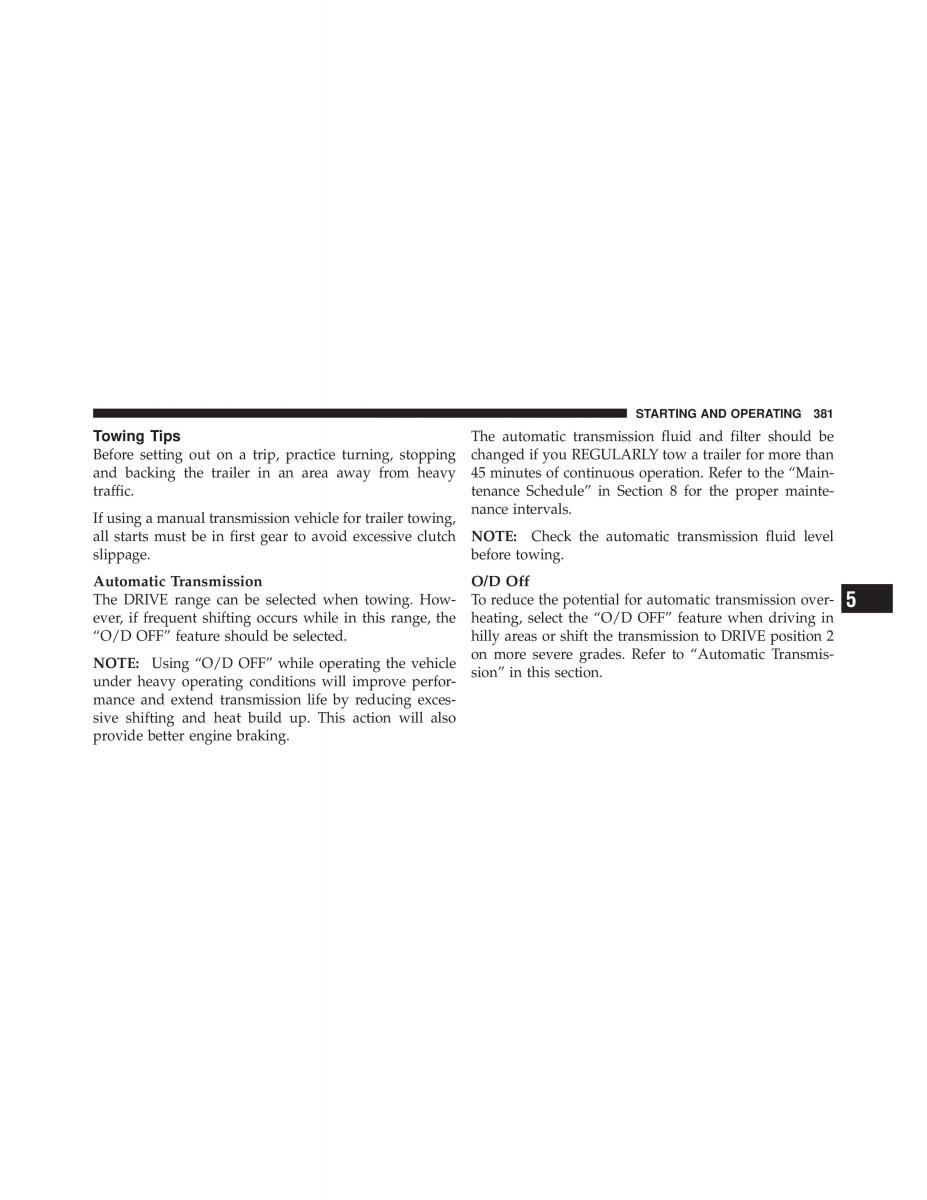 STARTING AND OPERATING 381

Towing Tips
Before setting out on a trip, practice turning, stopping and backing the trailer in an area away from heavy traffic.

If using a manual transmission vehicle for trailer towing, all starts must be in first gear to avoid excessive clutch slippage.

Automatic Transmission
The DRIVE range can be selected when towing. However, if frequent shifting occurs while in this range, the “O/D OFF” feature should be selected.

NOTE: Using “O/D OFF” while operating the vehicle under heavy operating conditions will improve performance and extend transmission life by reducing excessive shifting and heat build up. This action will also provide better engine braking.

The automatic transmission fluid and filter should be changed if you REGULARLY tow a trailer for more than 45 minutes of continuous operation. Refer to the “Maintenance Schedule” in Section 8 for the proper maintenance intervals.

NOTE: Check the automatic transmission fluid level before towing.

O/D Off
To reduce the potential for automatic transmission overheating, select the “O/D OFF” feature when driving in hilly areas or shift the transmission to DRIVE position 2 on more severe grades. Refer to “Automatic Transmission” in this section.

5